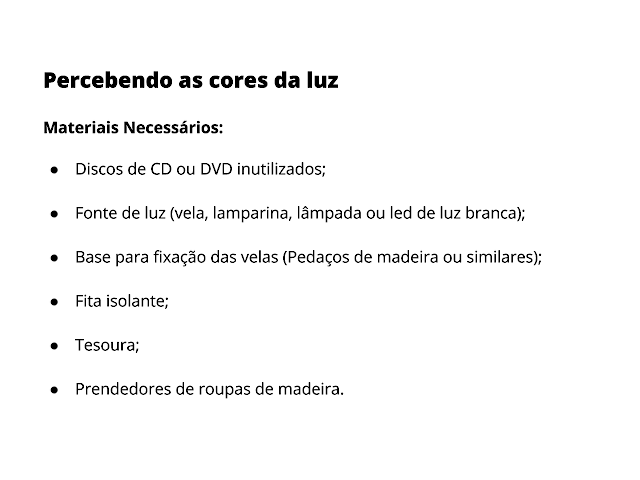 Percebendo as cores da luz

Materiais Necessários:

• Discos de CD ou DVD inutilizados;

• Fonte de luz (vela, lamparina, lâmpada ou led de luz branca);

• Base para fixação das velas (Pedaços de madeira ou similares);

• Fita isolante;

• Tesoura;

• Prendedores de roupas de madeira.